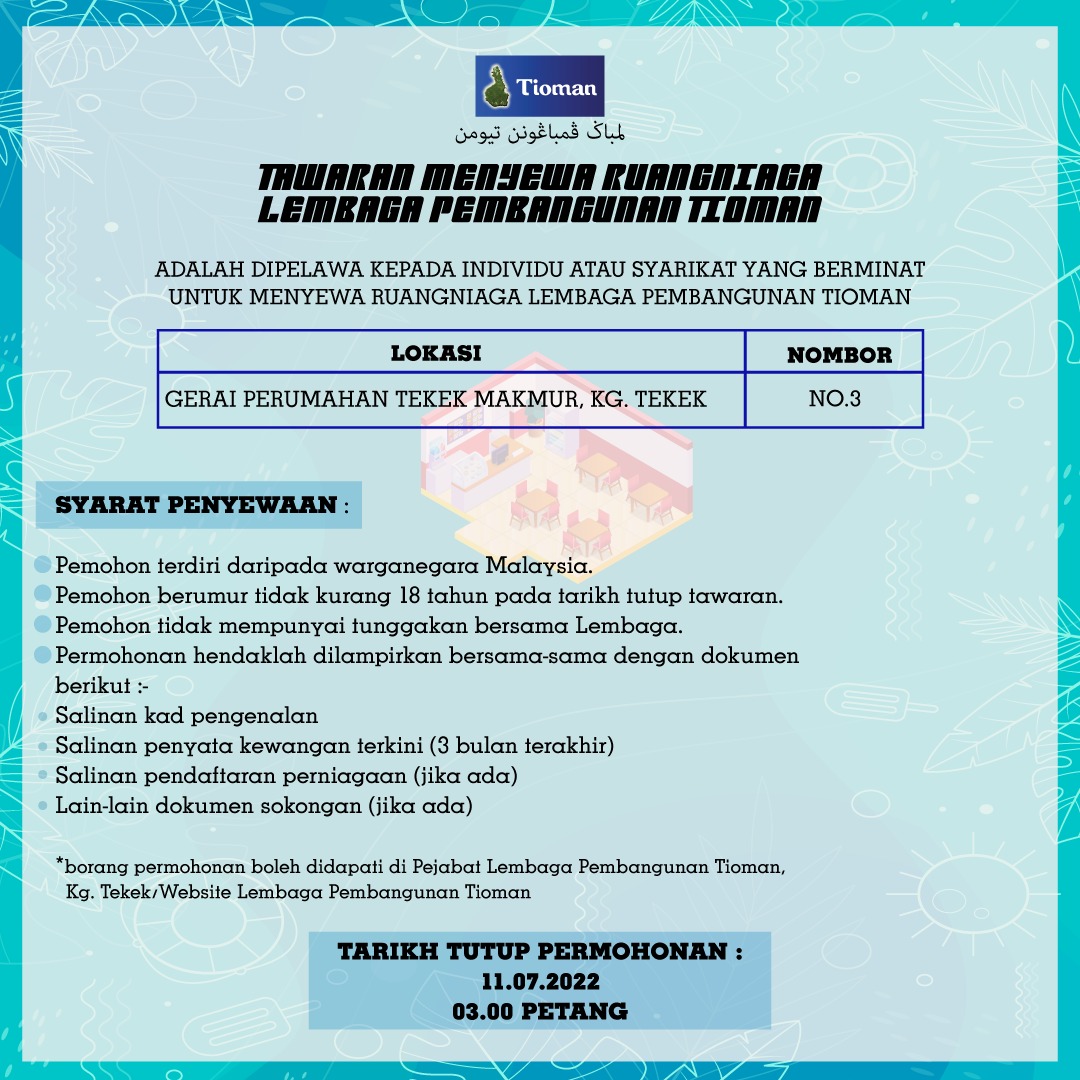 Tioman
لمباݢ ڤمباڠونن تيومن

TAWARAN MENYEWA RUANGNIAGA
LEMBAGA PEMBANGUNAN TIOMAN

ADALAH DIPELAWA KEPADA INDIVIDU ATAU SYARIKAT YANG BERMINAT UNTUK MENYEWA RUANGNIAGA LEMBAGA PEMBANGUNAN TIOMAN

| LOKASI | NOMBOR |
|---|---|
| GERAI PERUMAHAN TEKEK MAKMUR, KG. TEKEK | NO.3 |

SYARAT PENYEWAAN :

Pemohon terdiri daripada warganegara Malaysia.
Pemohon berumur tidak kurang 18 tahun pada tarikh tutup tawaran.
Pemohon tidak mempunyai tunggakan bersama Lembaga.
Permohonan hendaklah dilampirkan bersama-sama dengan dokumen berikut :-
Salinan kad pengenalan
Salinan penyata kewangan terkini (3 bulan terakhir)
Salinan pendaftaran perniagaan (jika ada)
Lain-lain dokumen sokongan (jika ada)

*borang permohonan boleh didapati di Pejabat Lembaga Pembangunan Tioman, Kg. Tekek/Website Lembaga Pembangunan Tioman

TARIKH TUTUP PERMOHONAN :
11.07.2022
03.00 PETANG